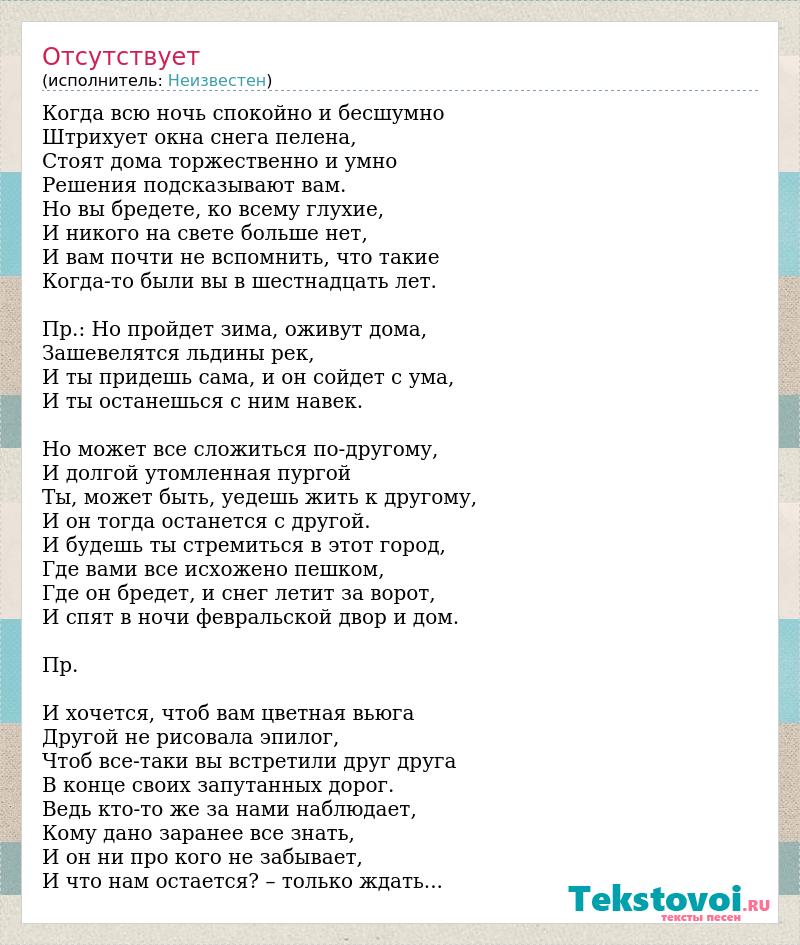 Отсутствует
(исполнитель: Неизвестен)

Когда всю ночь спокойно и бесшумно
Штрихует окна снега пелена,
Стоят дома торжественно и умно
Решения подсказывают вам.
Но вы бредете, ко всему глухие,
И никого на свете больше нет,
И вам почти не вспомнить, что такие
Когда-то были вы в шестнадцать лет.

Пр.: Но пройдет зима, оживут дома,
Зашевелятся льдины рек,
И ты придешь сама, и он сойдет с ума,
И ты останешься с ним навек.

Но может все сложиться по-другому,
И долгой утомленная пургой
Ты, может быть, уедешь жить к другому,
И он тогда останется с другой.
И будешь ты стремиться в этот город,
Где вами все исхожено пешком,
Где он бредет, и снег летит за ворот,
И спят в ночи февральской двор и дом.

Пр.

И хочется, чтоб вам цветная вьюга
Другой не рисовала эпилог,
Чтоб все-таки вы встретили друг друга
В конце своих запутанных дорог.
Ведь кто-то же за нами наблюдает,
Кому дано заранее все знать,
И он ни про кого не забывает,
И что нам остается? – только ждать...

Tekstovoi.RU
тексты песен